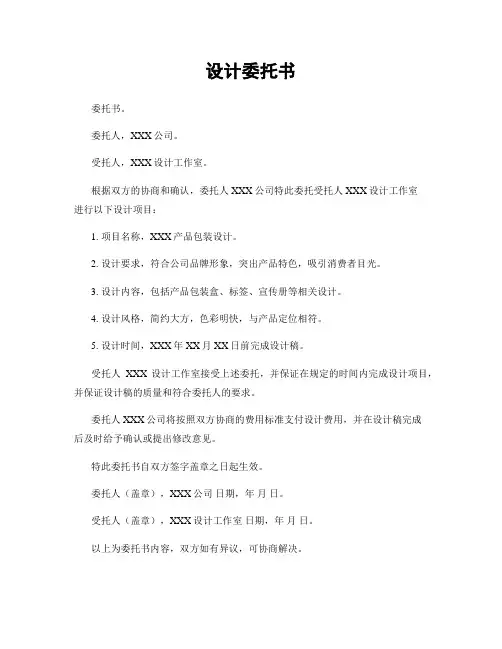 设计委托书

委托书。

委托人，XXX 公司。

受托人，XXX 设计工作室。

根据双方的协商和确认，委托人 XXX 公司特此委托受托人 XXX 设计工作室进行以下设计项目：

1. 项目名称，XXX 产品包装设计。

2. 设计要求，符合公司品牌形象，突出产品特色，吸引消费者目光。

3. 设计内容，包括产品包装盒、标签、宣传册等相关设计。

4. 设计风格，简约大方，色彩明快，与产品定位相符。

5. 设计时间，XXX 年 XX 月 XX 日前完成设计稿。

受托人 XXX 设计工作室接受上述委托，并保证在规定的时间内完成设计项目，并保证设计稿的质量和符合委托人的要求。

委托人 XXX 公司将按照双方协商的费用标准支付设计费用，并在设计稿完成后及时给予确认或提出修改意见。

特此委托书自双方签字盖章之日起生效。

委托人（盖章），XXX 公司 日期，年 月 日。

受托人（盖章），XXX 设计工作室 日期，年 月 日。

以上为委托书内容，双方如有异议，可协商解决。